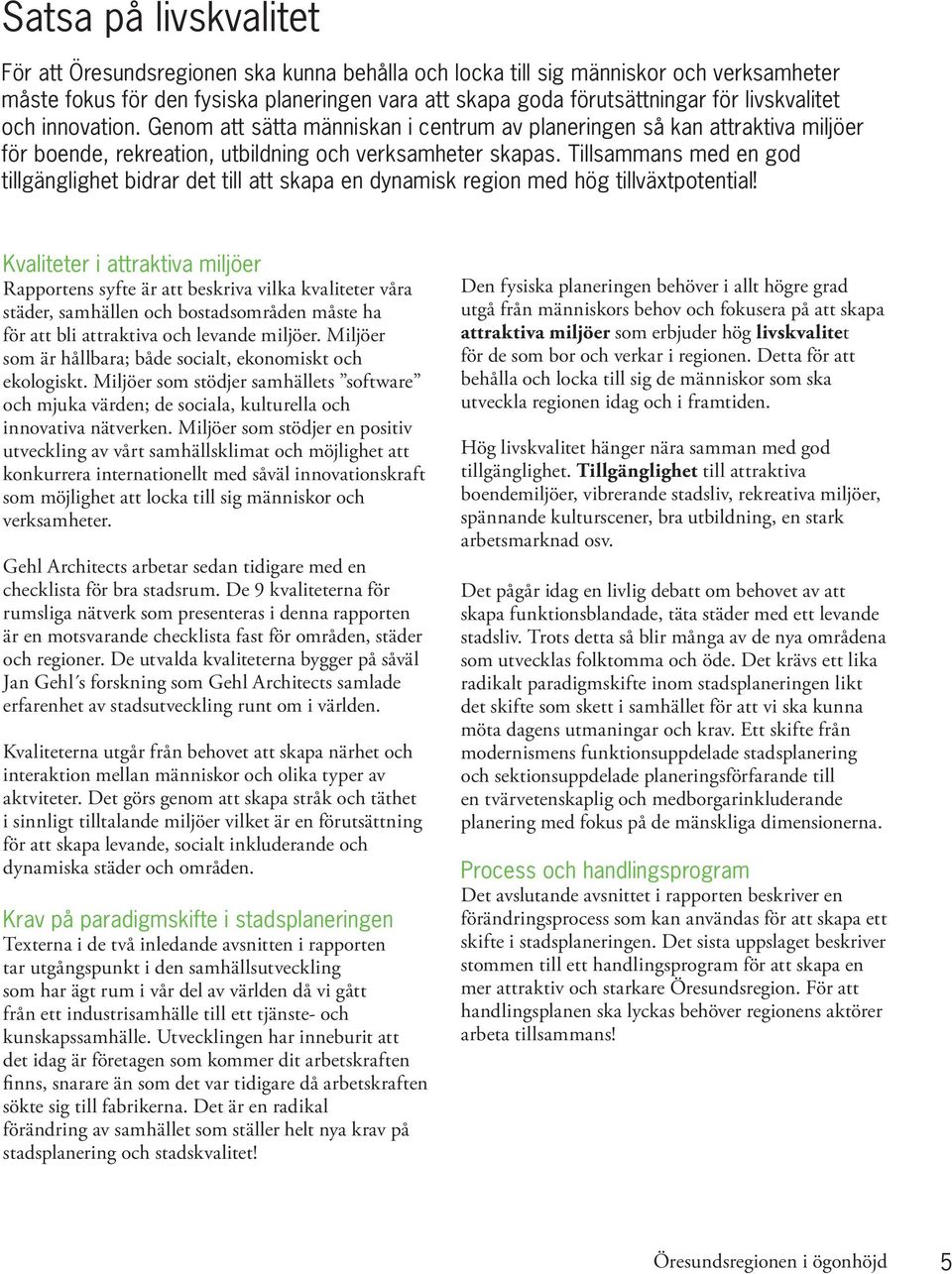 Satsa på livskvalitet

För att Öresundsregionen ska kunna behålla och locka till sig människor och verksamheter måste fokus för den fysiska planeringen vara att skapa goda förutsättningar för livskvalitet och innovation. Genom att sätta människan i centrum av planeringen så kan attraktiva miljöer för boende, rekreation, utbildning och verksamheter skapas. Tillsammans med en god tillgänglighet bidrar det till att skapa en dynamisk region med hög tillväxtpotential!

Kvaliteter i attraktiva miljöer
Rapportens syfte är att beskriva vilka kvaliteter våra städer, samhällen och bostadsområden måste ha för att bli attraktiva och levande miljöer. Miljöer som är hållbara; både socialt, ekonomiskt och ekologiskt. Miljöer som stödjer samhällets ”software” och mjuka värden; de sociala, kulturella och innovativa nätverken. Miljöer som stödjer en positiv utveckling av vårt samhällsklimat och möjlighet att konkurrera internationellt med såväl innovationskraft som möjlighet att locka till sig människor och verksamheter.

Gehl Architects arbetar sedan tidigare med en checklista för bra stadsrum. De 9 kvaliteterna för rumsliga nätverk som presenteras i denna rapporten är en motsvarande checklista fast för områden, städer och regioner. De utvalda kvaliteterna bygger på såväl Jan Gehl´s forskning som Gehl Architects samlade erfarenhet av stadsutveckling runt om i världen.

Kvaliteterna utgår från behovet att skapa närhet och interaktion mellan människor och olika typer av aktviteter. Det görs genom att skapa stråk och täthet i sinnligt tilltalande miljöer vilket är en förutsättning för att skapa levande, socialt inkluderande och dynamiska städer och områden.

Krav på paradigmskifte i stadsplaneringen
Texterna i de två inledande avsnitten i rapporten tar utgångspunkt i den samhällsutveckling som har ägt rum i vår del av världen då vi gått från ett industrisamhälle till ett tjänste- och kunskapssamhälle. Utvecklingen har inneburit att det idag är företagen som kommer dit arbetskraften finns, snarare än som det var tidigare då arbetskraften sökte sig till fabrikerna. Det är en radikal förändring av samhället som ställer helt nya krav på stadsplanering och stadskvalitet!

Den fysiska planeringen behöver i allt högre grad utgå från människors behov och fokusera på att skapa attraktiva miljöer som erbjuder hög livskvalitet för de som bor och verkar i regionen. Detta för att behålla och locka till sig de människor som ska utveckla regionen idag och i framtiden.

Hög livskvalitet hänger nära samman med god tillgänglighet. Tillgänglighet till attraktiva boendemiljöer, vibrerande stadsliv, rekreativa miljöer, spännande kulturscener, bra utbildning, en stark arbetsmarknad osv.

Det pågår idag en livlig debatt om behovet av att skapa funktionsblandade, täta städer med ett levande stadsliv. Trots detta så blir många av de nya områdena som utvecklas folktomma och öde. Det krävs ett lika radikalt paradigmskifte inom stadsplaneringen likt det skifte som skett i samhället för att vi ska kunna möta dagens utmaningar och krav. Ett skifte från modernismens funktionsuppdelade stadsplanering och sektionsuppdelade planeringsförfarande till en tvärvetenskaplig och medborgarinkluderande planering med fokus på de mänskliga dimensionerna.

Process och handlingsprogram
Det avslutande avsnittet i rapporten beskriver en förändringsprocess som kan användas för att skapa ett skifte i stadsplaneringen. Det sista uppslaget beskriver stommen till ett handlingsprogram för att skapa en mer attraktiv och starkare Öresundsregion. För att handlingsplanen ska lyckas behöver regionens aktörer arbeta tillsammans!

Öresundsregionen i ögonhöjd 5